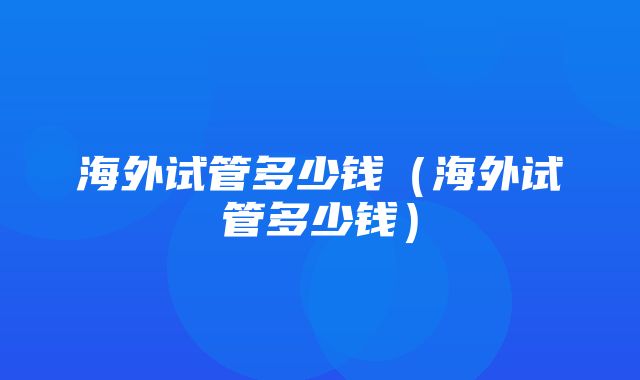 海外试管多少钱（海外试管多少钱）